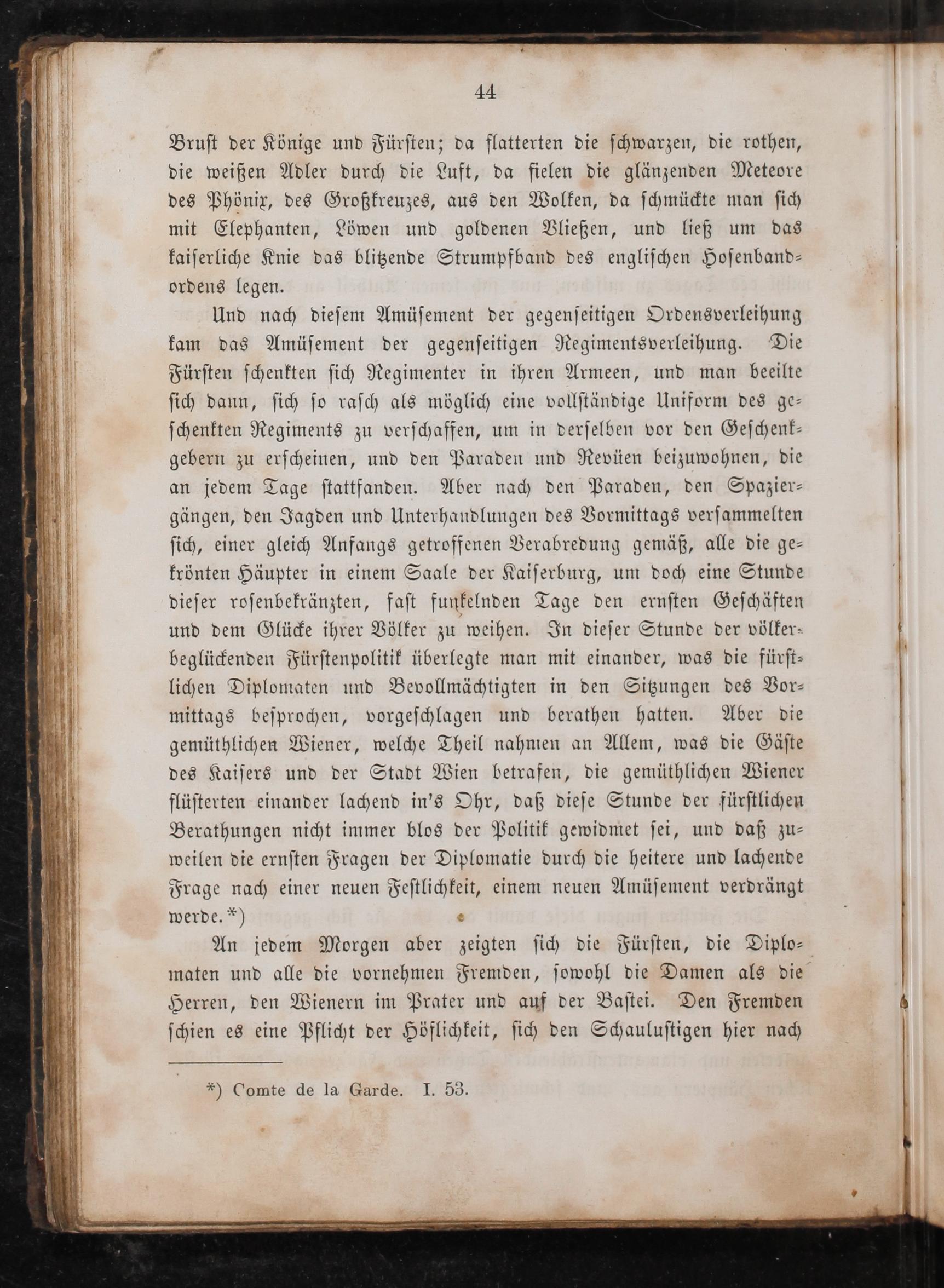 44

Brust der Könige und Fürsten; da flatterten die schwarzen, die rothen, die weißen Adler durch die Luft, da fielen die glänzenden Meteore des Phönix, des Großkreuzes, aus den Wolken, da schmückte man sich mit Elephanten, Löwen und goldenen Vließen, und ließ um das kaiserliche Knie das blitzende Strumpfband des englischen Hosenbandordens legen.

Und nach diesem Amüsement der gegenseitigen Ordensverleihung kam das Amüsement der gegenseitigen Regimentsverleihung. Die Fürsten schenkten sich Regimenter in ihren Armeen, und man beeilte sich dann, sich so rasch als möglich eine vollständige Uniform des geschenkten Regiments zu verschaffen, um in derselben vor den Geschenkgebern zu erscheinen, und den Paraden und Revüen beizuwohnen, die an jedem Tage stattfanden. Aber nach den Paraden, den Spaziergängen, den Jagden und Unterhandlungen des Vormittags versammelten sich, einer gleich Anfangs getroffenen Verabredung gemäß, alle die gekrönten Häupter in einem Saale der Kaiserburg, um doch eine Stunde dieser rosenbekränzten, fast funkelnden Tage den ernsten Geschäften und dem Glücke ihrer Völker zu weihen. In dieser Stunde der völkerbeglückenden Fürstenpolitik überlegte man mit einander, was die fürstlichen Diplomaten und Bevollmächtigten in den Sitzungen des Vormittags besprochen, vorgeschlagen und berathen hatten. Aber die gemüthlichen Wiener, welche Theil nahmen an Allem, was die Gäste des Kaisers und der Stadt Wien betrafen, die gemüthlichen Wiener flüsterten einander lachend in's Ohr, daß diese Stunde der fürstlichen Berathungen nicht immer blos der Politik gewidmet sei, und daß zuweilen die ernsten Fragen der Diplomatie durch die heitere und lachende Frage nach einer neuen Festlichkeit, einem neuen Amüsement verdrängt werde.*)

An jedem Morgen aber zeigten sich die Fürsten, die Diplomaten und alle die vornehmen Fremden, sowohl die Damen als die Herren, den Wienern im Prater und auf der Bastei. Den Fremden schien es eine Pflicht der Höflichkeit, sich den Schaulustigen hier nach

*) Comte de la Garde. I. 53.